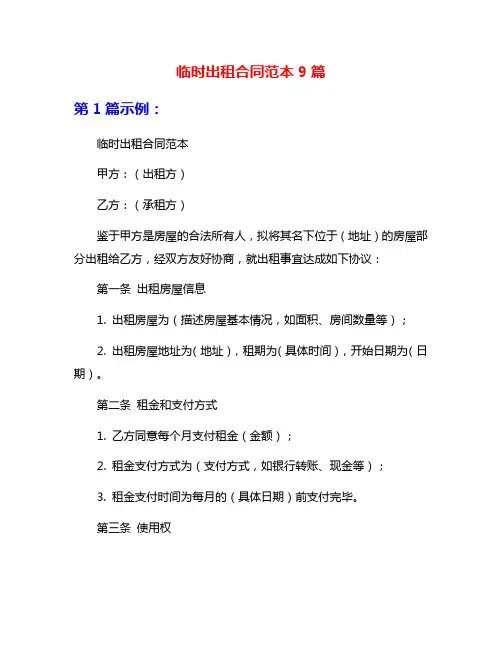 临时出租合同范本 9 篇

第 1 篇示例：

临时出租合同范本

甲方：（出租方）

乙方：（承租方）

鉴于甲方是房屋的合法所有人，拟将其名下位于（地址）的房屋部分出租给乙方，经双方友好协商，就出租事宜达成如下协议：

第一条 出租房屋信息

1. 出租房屋为（描述房屋基本情况，如面积、房间数量等）；

2. 出租房屋地址为（地址），租期为（具体时间），开始日期为（日期）。

第二条 租金和支付方式

1. 乙方同意每个月支付租金（金额）；

2. 租金支付方式为（支付方式，如银行转账、现金等）；

3. 租金支付时间为每月的（具体日期）前支付完毕。

第三条 使用权